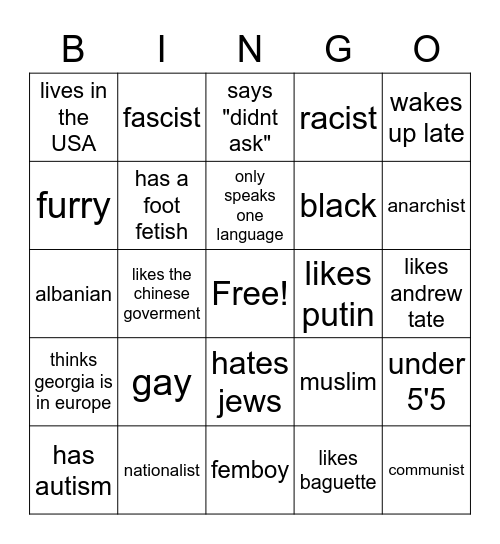 | B | I | N | G | O |
|---|---|---|---|---|
| lives in the USA | fascist | says "didnt ask" | racist | wakes up late |
| furry | has a foot fetish | only speaks one language | black | anarchist |
| albanian | likes the chinese goverment | Free! | likes putin | likes andrew tate |
| thinks georgia is in europe | gay | hates jews | muslim | under 5'5 |
| has autism | nationalist | femboy | likes baguette | communist |